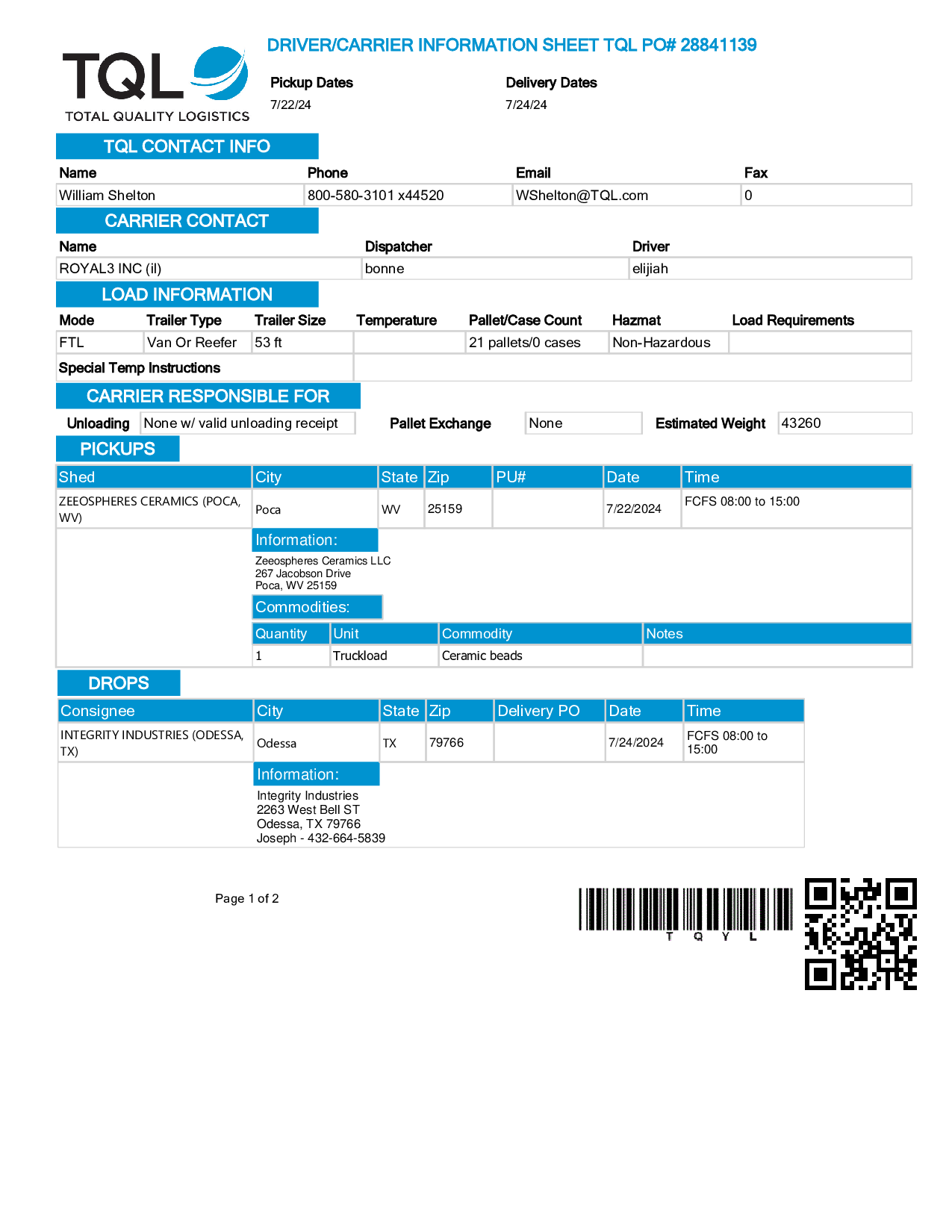 TQL
TOTAL QUALITY LOGISTICS

DRIVER/CARRIER INFORMATION SHEET TQL PO# 28841139

Pickup Dates
7/22/24

Delivery Dates
7/24/24

TQL CONTACT INFO

| Name | Phone | Email | Fax |
|---|---|---|---|
| William Shelton | 800-580-3101 x44520 | WShelton@TQL.com | 0 |

CARRIER CONTACT

| Name | Dispatcher | Driver |
|---|---|---|
| ROYAL3 INC (il) | bonne | elijiah |

LOAD INFORMATION

| Mode | Trailer Type | Trailer Size | Temperature | Pallet/Case Count | Hazmat | Load Requirements |
|---|---|---|---|---|---|---|
| FTL | Van Or Reefer | 53 ft | | 21 pallets/0 cases | Non-Hazardous | |

Special Temp Instructions

CARRIER RESPONSIBLE FOR

Unloading None w/ valid unloading receipt Pallet Exchange None Estimated Weight 43260

PICKUPS

| Shed | City | State | Zip | PU# | Date | Time |
|---|---|---|---|---|---|---|
| ZEEOSPHERES CERAMICS (POCA, WV) | Poca | WV | 25159 | | 7/22/2024 | FCFS 08:00 to 15:00 |

Information:
Zeeospheres Ceramics LLC
267 Jacobson Drive
Poca, WV 25159

Commodities:

| Quantity | Unit | Commodity | Notes |
|---|---|---|---|
| 1 | Truckload | Ceramic beads | |

DROPS

| Consignee | City | State | Zip | Delivery PO | Date | Time |
|---|---|---|---|---|---|---|
| INTEGRITY INDUSTRIES (ODESSA, TX) | Odessa | TX | 79766 | | 7/24/2024 | FCFS 08:00 to 15:00 |

Information:
Integrity Industries
2263 West Bell ST
Odessa, TX 79766
Joseph - 432-664-5839

Page 1 of 2

T Q Y L